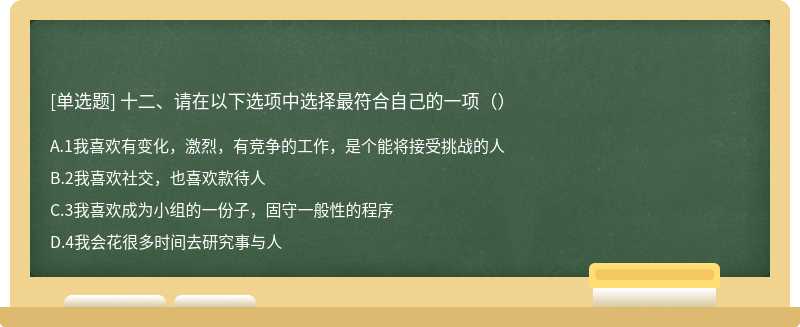 [单选题] 十二、请在以下选项中选择最符合自己的一项（）

A.1我喜欢有变化，激烈，有竞争的工作，是个能将接受挑战的人

B.2我喜欢社交，也喜欢款待人

C.3我喜欢成为小组的一份子，固守一般性的程序

D.4我会花很多时间去研究事与人